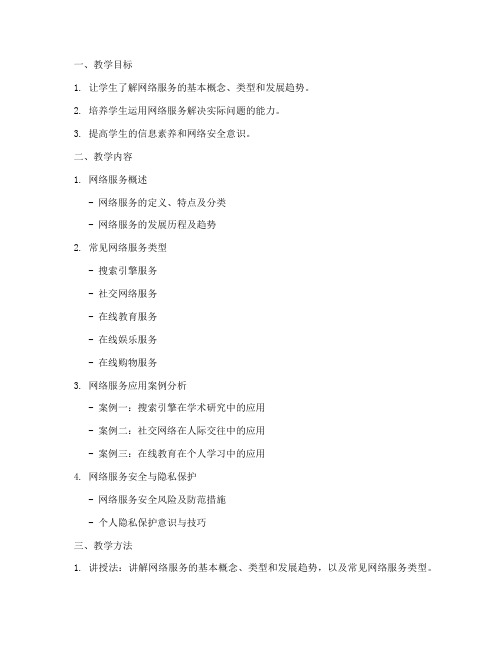 一、教学目标

1. 让学生了解网络服务的基本概念、类型和发展趋势。

2. 培养学生运用网络服务解决实际问题的能力。

3. 提高学生的信息素养和网络安全意识。

二、教学内容

1. 网络服务概述

- 网络服务的定义、特点及分类

- 网络服务的发展历程及趋势

2. 常见网络服务类型

- 搜索引擎服务

- 社交网络服务

- 在线教育服务

- 在线娱乐服务

- 在线购物服务

3. 网络服务应用案例分析

- 案例一：搜索引擎在学术研究中的应用

- 案例二：社交网络在人际交往中的应用

- 案例三：在线教育在个人学习中的应用

4. 网络服务安全与隐私保护

- 网络服务安全风险及防范措施

- 个人隐私保护意识与技巧

三、教学方法

1. 讲授法：讲解网络服务的基本概念、类型和发展趋势，以及常见网络服务类型。